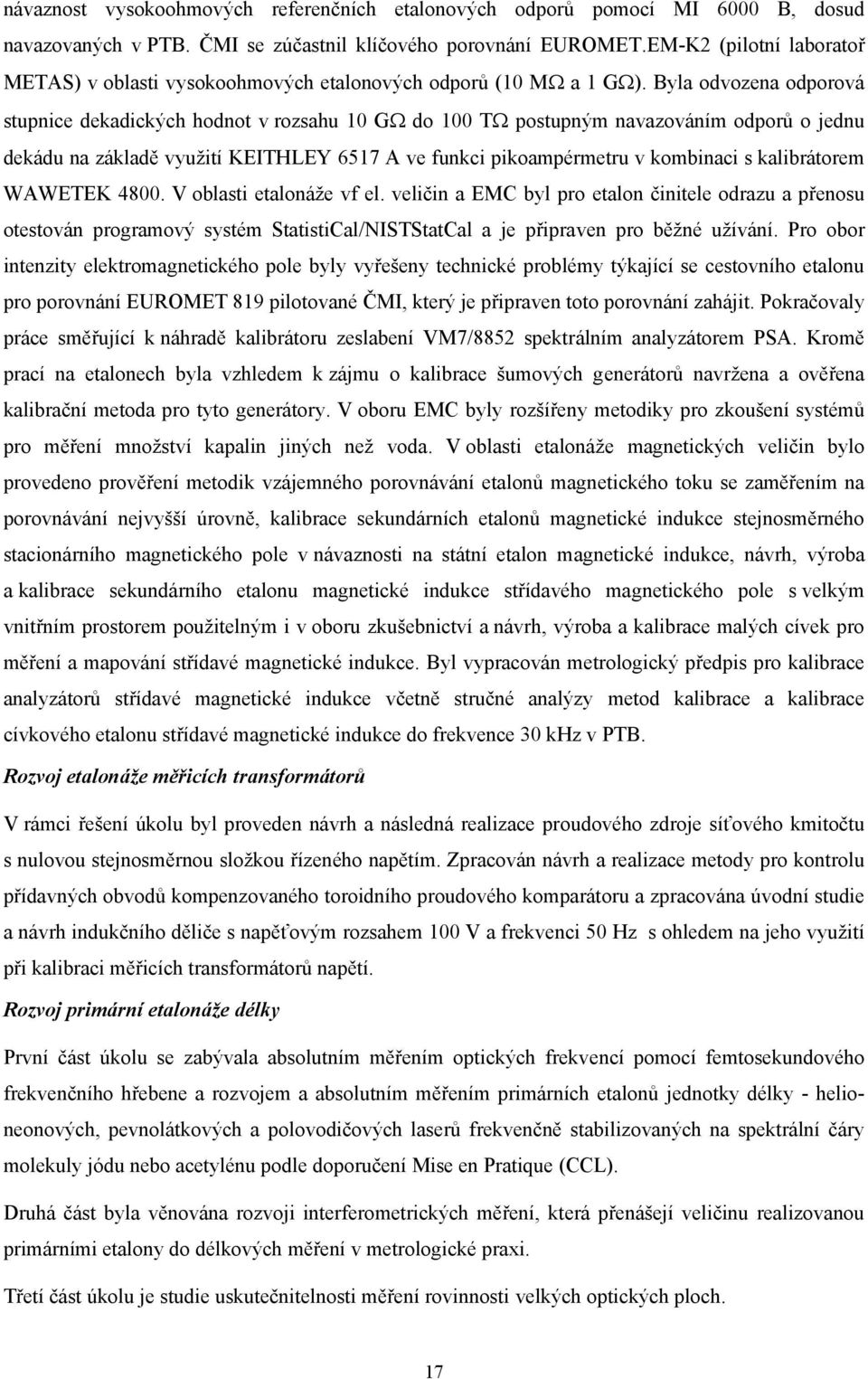 návaznost vysokoohmových referenčních etalonových odporů pomocí MI 6000 B, dosud navazovaných v PTB. ČMI se zúčastnil klíčového porovnání EUROMET.EM-K2 (pilotní laboratoř METAS) v oblasti vysokoohmových etalonových odporů (10 MΩ a 1 GΩ). Byla odvozena odporová stupnice dekadických hodnot v rozsahu 10 GΩ do 100 TΩ postupným navazováním odporů o jednu dekádu na základě využití KEITHLEY 6517 A ve funkci pikoampérmetru v kombinaci s kalibrátorem WAWETEK 4800. V oblasti etalonáže vf el. veličin a EMC byl pro etalon činitele odrazu a přenosu otestován programový systém StatistiCal/NISTStatCal a je připraven pro běžné užívání. Pro obor intenzity elektromagnetického pole byly vyřešeny technické problémy týkající se cestovního etalonu pro porovnání EUROMET 819 pilotované ČMI, který je připraven toto porovnání zahájit. Pokračovaly práce směřující k náhradě kalibrátoru zeslabení VM7/8852 spektrálním analyzátorem PSA. Kromě prací na etalonech byla vzhledem k zájmu o kalibrace šumových generátorů navržena a ověřena kalibrační metoda pro tyto generátory. V oboru EMC byly rozšířeny metodiky pro zkoušení systémů pro měření množství kapalin jiných než voda. V oblasti etalonáže magnetických veličin bylo provedeno prověření metodik vzájemného porovnávání etalonů magnetického toku se zaměřením na porovnávání nejvyšší úrovně, kalibrace sekundárních etalonů magnetické indukce stejnosměrného stacionárního magnetického pole v návaznosti na státní etalon magnetické indukce, návrh, výroba a kalibrace sekundárního etalonu magnetické indukce střídavého magnetického pole s velkým vnitřním prostorem použitelným i v oboru zkušebnictví a návrh, výroba a kalibrace malých cívek pro měření a mapování střídavé magnetické indukce. Byl vypracován metrologický předpis pro kalibrace analyzátorů střídavé magnetické indukce včetně stručné analýzy metod kalibrace a kalibrace cívkového etalonu střídavé magnetické indukce do frekvence 30 kHz v PTB.

Rozvoj etalonáže měřicích transformátorů

V rámci řešení úkolu byl proveden návrh a následná realizace proudového zdroje síťového kmitočtu s nulovou stejnosměrnou složkou řízeného napětím. Zpracován návrh a realizace metody pro kontrolu přídavných obvodů kompenzovaného toroidního proudového komparátoru a zpracována úvodní studie a návrh indukčního děliče s napěťovým rozsahem 100 V a frekvenci 50 Hz s ohledem na jeho využití při kalibraci měřicích transformátorů napětí.

Rozvoj primární etalonáže délky

První část úkolu se zabývala absolutním měřením optických frekvencí pomocí femtosekundového frekvenčního hřebene a rozvojem a absolutním měřením primárních etalonů jednotky délky - helioneonových, pevnolátkových a polovodičových laserů frekvenčně stabilizovaných na spektrální čáry molekuly jódu nebo acetylénu podle doporučení Mise en Pratique (CCL).

Druhá část byla věnována rozvoji interferometrických měření, která přenášejí veličinu realizovanou primárními etalony do délkových měření v metrologické praxi.

Třetí část úkolu je studie uskutečnitelnosti měření rovinnosti velkých optických ploch.

17